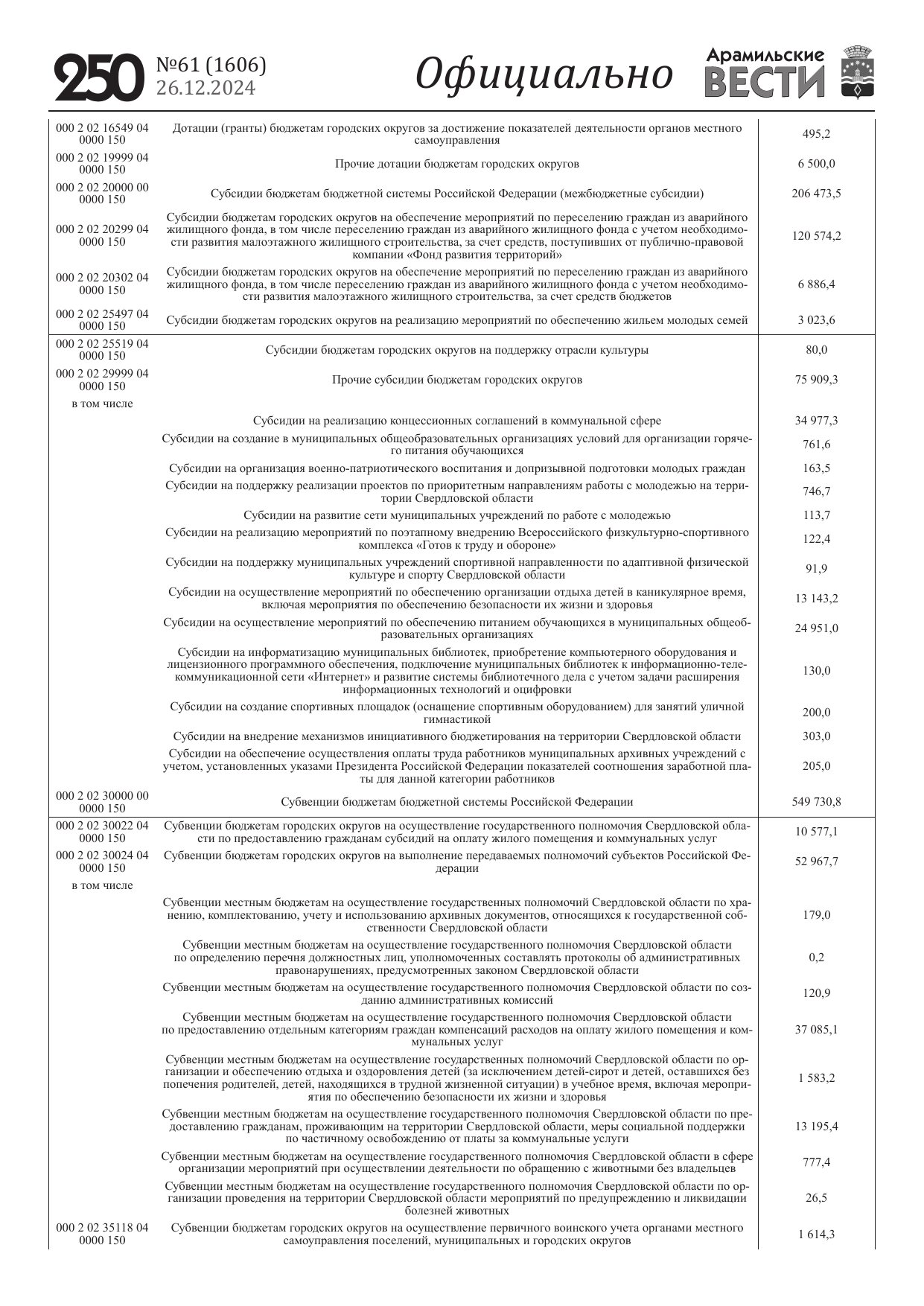 250 №61 (1606) 26.12.2024 Официально Арамильские ВЕСТИ

| | | |
|---|---|---|
| 000 2 02 16549 04 0000 150 | Дотации (гранты) бюджетам городских округов за достижение показателей деятельности органов местного самоуправления | 495,2 |
| 000 2 02 19999 04 0000 150 | Прочие дотации бюджетам городских округов | 6 500,0 |
| 000 2 02 20000 00 0000 150 | Субсидии бюджетам бюджетной системы Российской Федерации (межбюджетные субсидии) | 206 473,5 |
| 000 2 02 20299 04 0000 150 | Субсидии бюджетам городских округов на обеспечение мероприятий по переселению граждан из аварийного жилищного фонда, в том числе переселению граждан из аварийного жилищного фонда с учетом необходимости развития малоэтажного жилищного строительства, за счет средств, поступивших от публично-правовой компании «Фонд развития территорий» | 120 574,2 |
| 000 2 02 20302 04 0000 150 | Субсидии бюджетам городских округов на обеспечение мероприятий по переселению граждан из аварийного жилищного фонда, в том числе переселению граждан из аварийного жилищного фонда с учетом необходимости развития малоэтажного жилищного строительства, за счет средств бюджетов | 6 886,4 |
| 000 2 02 25497 04 0000 150 | Субсидии бюджетам городских округов на реализацию мероприятий по обеспечению жильем молодых семей | 3 023,6 |
| 000 2 02 25519 04 0000 150 | Субсидии бюджетам городских округов на поддержку отрасли культуры | 80,0 |
| 000 2 02 29999 04 0000 150 | Прочие субсидии бюджетам городских округов | 75 909,3 |
| в том числе | | |
| | Субсидии на реализацию концессионных соглашений в коммунальной сфере | 34 977,3 |
| | Субсидии на создание в муниципальных общеобразовательных организациях условий для организации горячего питания обучающихся | 761,6 |
| | Субсидии на организация военно-патриотического воспитания и допризывной подготовки молодых граждан | 163,5 |
| | Субсидии на поддержку реализации проектов по приоритетным направлениям работы с молодежью на территории Свердловской области | 746,7 |
| | Субсидии на развитие сети муниципальных учреждений по работе с молодежью | 113,7 |
| | Субсидии на реализацию мероприятий по поэтапному внедрению Всероссийского физкультурно-спортивного комплекса «Готов к труду и обороне» | 122,4 |
| | Субсидии на поддержку муниципальных учреждений спортивной направленности по адаптивной физической культуре и спорту Свердловской области | 91,9 |
| | Субсидии на осуществление мероприятий по обеспечению организации отдыха детей в каникулярное время, включая мероприятия по обеспечению безопасности их жизни и здоровья | 13 143,2 |
| | Субсидии на осуществление мероприятий по обеспечению питанием обучающихся в муниципальных общеобразовательных организациях | 24 951,0 |
| | Субсидии на информатизацию муниципальных библиотек, приобретение компьютерного оборудования и лицензионного программного обеспечения, подключение муниципальных библиотек к информационно-телекоммуникационной сети «Интернет» и развитие системы библиотечного дела с учетом задачи расширения информационных технологий и оцифровки | 130,0 |
| | Субсидии на создание спортивных площадок (оснащение спортивным оборудованием) для занятий уличной гимнастикой | 200,0 |
| | Субсидии на внедрение механизмов инициативного бюджетирования на территории Свердловской области | 303,0 |
| | Субсидии на обеспечение осуществления оплаты труда работников муниципальных архивных учреждений с учетом, установленных указами Президента Российской Федерации показателей соотношения заработной платы для данной категории работников | 205,0 |
| 000 2 02 30000 00 0000 150 | Субвенции бюджетам бюджетной системы Российской Федерации | 549 730,8 |
| 000 2 02 30022 04 0000 150 | Субвенции бюджетам городских округов на осуществление государственного полномочия Свердловской области по предоставлению гражданам субсидий на оплату жилого помещения и коммунальных услуг | 10 577,1 |
| 000 2 02 30024 04 0000 150 | Субвенции бюджетам городских округов на выполнение передаваемых полномочий субъектов Российской Федерации | 52 967,7 |
| в том числе | | |
| | Субвенции местным бюджетам на осуществление государственных полномочий Свердловской области по хранению, комплектованию, учету и использованию архивных документов, относящихся к государственной собственности Свердловской области | 179,0 |
| | Субвенции местным бюджетам на осуществление государственного полномочия Свердловской области по определению перечня должностных лиц, уполномоченных составлять протоколы об административных правонарушениях, предусмотренных законом Свердловской области | 0,2 |
| | Субвенции местным бюджетам на осуществление государственного полномочия Свердловской области по созданию административных комиссий | 120,9 |
| | Субвенции местным бюджетам на осуществление государственного полномочия Свердловской области по предоставлению отдельным категориям граждан компенсаций расходов на оплату жилого помещения и коммунальных услуг | 37 085,1 |
| | Субвенции местным бюджетам на осуществление государственных полномочий Свердловской области по организации и обеспечению отдыха и оздоровления детей (за исключением детей-сирот и детей, оставшихся без попечения родителей, детей, находящихся в трудной жизненной ситуации) в учебное время, включая мероприятия по обеспечению безопасности их жизни и здоровья | 1 583,2 |
| | Субвенции местным бюджетам на осуществление государственного полномочия Свердловской области по предоставлению гражданам, проживающим на территории Свердловской области, меры социальной поддержки по частичному освобождению от платы за коммунальные услуги | 13 195,4 |
| | Субвенции местным бюджетам на осуществление государственного полномочия Свердловской области в сфере организации мероприятий при осуществлении деятельности по обращению с животными без владельцев | 777,4 |
| | Субвенции местным бюджетам на осуществление государственного полномочия Свердловской области по организации проведения на территории Свердловской области мероприятий по предупреждению и ликвидации болезней животных | 26,5 |
| 000 2 02 35118 04 0000 150 | Субвенции бюджетам городских округов на осуществление первичного воинского учета органами местного самоуправления поселений, муниципальных и городских округов | 1 614,3 |